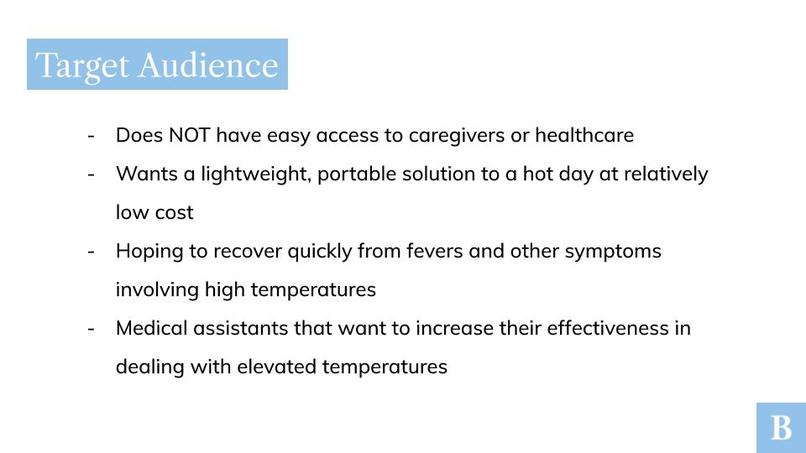 Target Audience

- Does NOT have easy access to caregivers or healthcare
- Wants a lightweight, portable solution to a hot day at relatively low cost
- Hoping to recover quickly from fevers and other symptoms involving high temperatures
- Medical assistants that want to increase their effectiveness in dealing with elevated temperatures

B